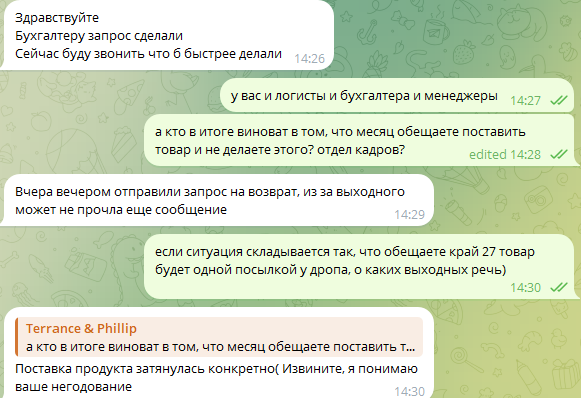 Здравствуйте
Бухгалтеру запрос сделали
Сейчас буду звонить что б быстрее делали 14:26

у вас и логисты и бухгалтера и менеджеры 14:27

а кто в итоге виноват в том, что месяц обещаете поставить товар и не делаете этого? отдел кадров? edited 14:28

Вчера вечером отправили запрос на возврат, из за выходного может не прочла еще сообщение 14:29

если ситуация складывается так, что обещаете край 27 товар будет одной посылкой у дропа, о каких выходных речь) 14:30

Terrance & Phillip
а кто в итоге виноват в том, что месяц обещаете поставить т...
Поставка продукта затянулась конкретно( Извините, я понимаю ваше негодование 14:30